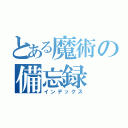 とある魔術の
備忘録
インデックス